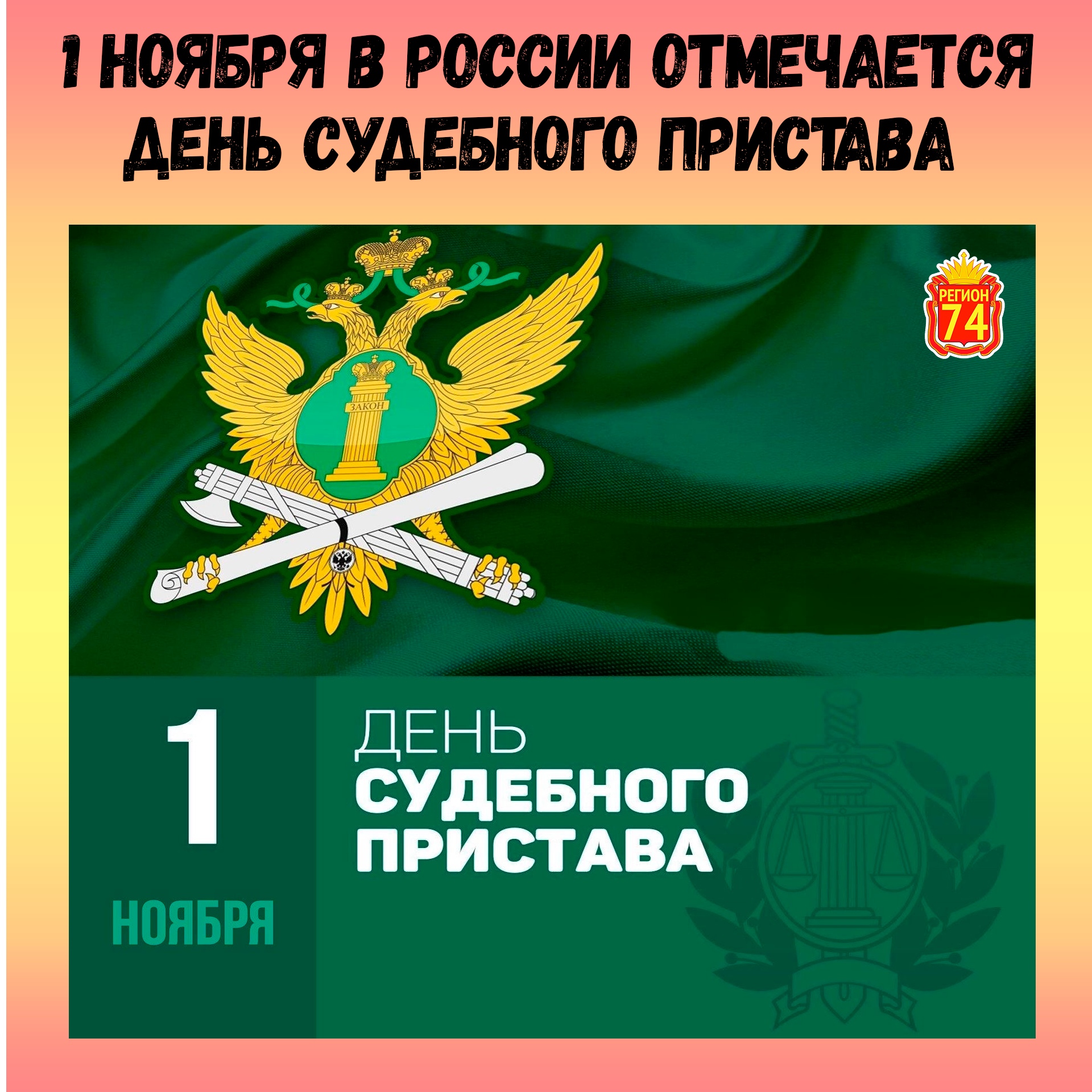 1 НОЯБРЯ В РОССИИ ОТМЕЧАЕТСЯ ДЕНЬ СУДЕБНОГО ПРИСТАВА

ЗАКОН

РЕГИОН 74

1

НОЯБРЯ

ДЕНЬ
СУДЕБНОГО
ПРИСТАВА